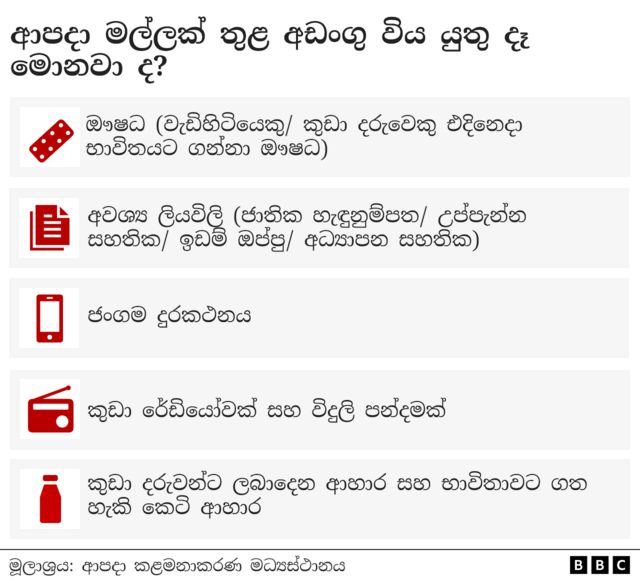 ආපදා මල්ලක් තුළ අඩංගු විය යුතු දෑ මොනවා ද?

ඖෂධ (වැඩිහිටියෙකු/ කුඩා දරුවෙකු එදිනෙදා භාවිතයට ගන්නා ඖෂධ)

අවශ්‍ය ලියවිලි (ජාතික හැඳුනුම්පත/ උප්පැන්න සහතික/ ඉඩම් ඔප්පු/ අධ්‍යාපන සහතික)

ජංගම දුරකථනය

කුඩා රේඩියෝවක් සහ විදුලි පන්දමක්

කුඩා දරුවන්ට ලබාදෙන ආහාර සහ භාවිතාවට ගත හැකි කෙටි ආහාර

මූලාශ්‍රය: ආපදා කළමනාකරණ මධ්‍යස්ථානය

BBC